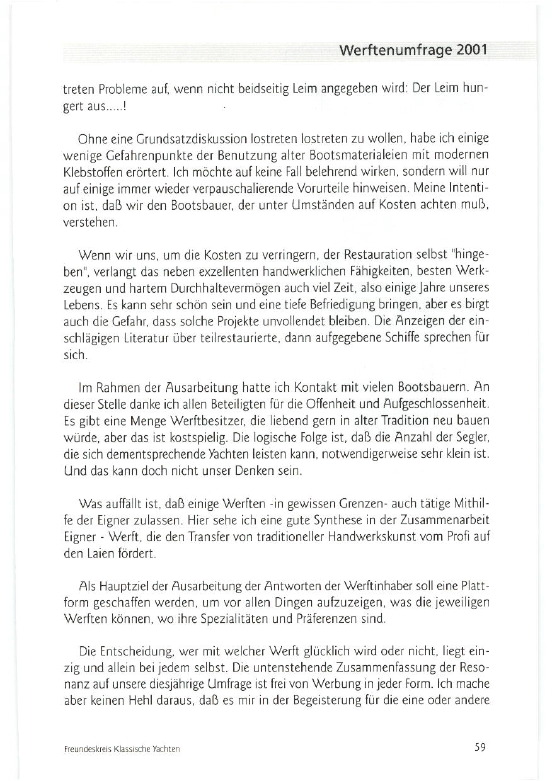 Werftenumfrage 2001

treten Probleme auf, wenn nicht beidseitig Leim angegeben wird: Der Leim hungert aus.....!

Ohne eine Grundsatzdiskussion lostreten lostreten zu wollen, habe ich einige wenige Gefahrenpunkte der Benutzung alter Bootsmaterialeien mit modernen Klebstoffen erörtert. Ich möchte auf keine Fall belehrend wirken, sondern will nur auf einige immer wieder verpauschalierende Vorurteile hinweisen. Meine Intention ist, daß wir den Bootsbauer, der unter Umständen auf Kosten achten muß, verstehen.

Wenn wir uns, um die Kosten zu verringern, der Restauration selbst "hingeben", verlangt das neben exzellenten handwerklichen Fähigkeiten, besten Werkzeugen und hartem Durchhaltevermögen auch viel Zeit, also einige Jahre unseres Lebens. Es kann sehr schön sein und eine tiefe Befriedigung bringen, aber es birgt auch die Gefahr, dass solche Projekte unvollendet bleiben. Die Anzeigen der einschlägigen Literatur über teilrestaurierte, dann aufgegebene Schiffe sprechen für sich.

Im Rahmen der Ausarbeitung hatte ich Kontakt mit vielen Bootsbauern. An dieser Stelle danke ich allen Beteiligten für die Offenheit und Aufgeschlossenheit. Es gibt eine Menge Werftbesitzer, die liebend gern in alter Tradition neu bauen würde, aber das ist kostspielig. Die logische Folge ist, daß die Anzahl der Segler, die sich dementsprechende Yachten leisten kann, notwendigerweise sehr klein ist. Und das kann doch nicht unser Denken sein.

Was auffällt ist, daß einige Werften -in gewissen Grenzen- auch tätige Mithilfe der Eigner zulassen. Hier sehe ich eine gute Synthese in der Zusammenarbeit Eigner - Werft, die den Transfer von traditioneller Handwerkskunst vom Profi auf den Laien fördert.

Als Hauptziel der Ausarbeitung der Antworten der Werftinhaber soll eine Plattform geschaffen werden, um vor allen Dingen aufzuzeigen, was die jeweiligen Werften können, wo ihre Spezialitäten und Präferenzen sind.

Die Entscheidung, wer mit welcher Werft glücklich wird oder nicht, liegt einzig und allein bei jedem selbst. Die untenstehende Zusammenfassung der Resonanz auf unsere diesjährige Umfrage ist frei von Werbung in jeder Form. Ich mache aber keinen Hehl daraus, daß es mir in der Begeisterung für die eine oder andere

Freundeskreis Klassische Yachten

59